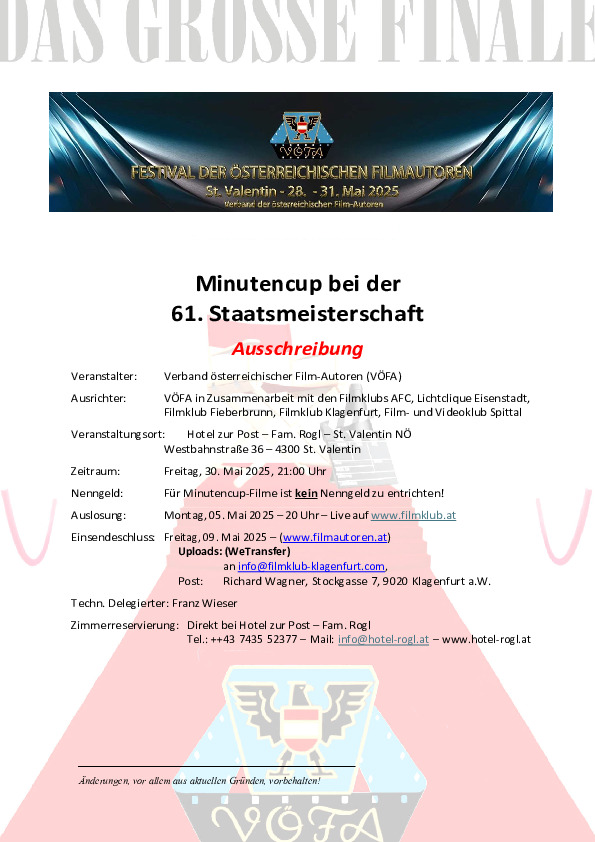 DAS GROSSE FINALE

VÖFA

FESTIVAL DER ÖSTERREICHISCHEN FILMAUTOREN
St. Valentin - 28. - 31. Mai 2025
Verband der österreichischer Film-Autoren

Minutencup bei der
61. Staatsmeisterschaft

Ausschreibung

Veranstalter: Verband österreichischer Film-Autoren (VÖFA)

Ausrichter: VÖFA in Zusammenarbeit mit den Filmklubs AFC, Lichtclique Eisenstadt, Filmklub Fieberbrunn, Filmklub Klagenfurt, Film- und Videoklub Spittal

Veranstaltungsort: Hotel zur Post – Fam. Rogl – St. Valentin NÖ
Westbahnstraße 36 – 4300 St. Valentin

Zeitraum: Freitag, 30. Mai 2025, 21:00 Uhr

Nenngeld: Für Minutencup-Filme ist kein Nenngeld zu entrichten!

Auslosung: Montag, 05. Mai 2025 – 20 Uhr – Live auf www.filmklub.at

Einsendeschluss: Freitag, 09. Mai 2025 – (www.filmautoren.at)
Uploads: (WeTransfer)
an info@filmklub-klagenfurt.com,
Post: Richard Wagner, Stockgasse 7, 9020 Klagenfurt a.W.

Techn. Delegierter: Franz Wieser

Zimmerreservierung: Direkt bei Hotel zur Post – Fam. Rogl
Tel.: ++43 7435 52377 – Mail: info@hotel-rogl.at – www.hotel-rogl.at

Änderungen, vor allem aus aktuellen Gründen, vorbehalten!

VÖFA